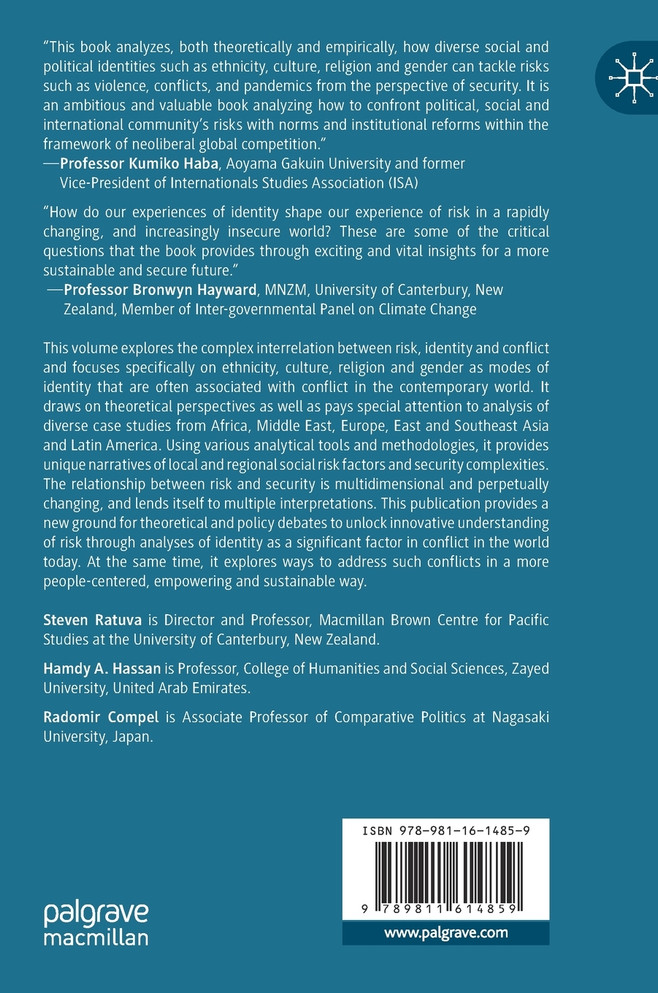 "This book analyzes, both theoretically and empirically, how diverse social and political identities such as ethnicity, culture, religion and gender can tackle risks such as violence, conflicts, and pandemics from the perspective of security. It is an ambitious and valuable book analyzing how to confront political, social and international community's risks with norms and institutional reforms within the framework of neoliberal global competition."
—Professor Kumiko Haba, Aoyama Gakuin University and former Vice-President of Internationals Studies Association (ISA)

"How do our experiences of identity shape our experience of risk in a rapidly changing, and increasingly insecure world? These are some of the critical questions that the book provides through exciting and vital insights for a more sustainable and secure future."
—Professor Bronwyn Hayward, MNZM, University of Canterbury, New Zealand, Member of Inter-governmental Panel on Climate Change

This volume explores the complex interrelation between risk, identity and conflict and focuses specifically on ethnicity, culture, religion and gender as modes of identity that are often associated with conflict in the contemporary world. It draws on theoretical perspectives as well as pays special attention to analysis of diverse case studies from Africa, Middle East, Europe, East and Southeast Asia and Latin America. Using various analytical tools and methodologies, it provides unique narratives of local and regional social risk factors and security complexities. The relationship between risk and security is multidimensional and perpetually changing, and lends itself to multiple interpretations. This publication provides a new ground for theoretical and policy debates to unlock innovative understanding of risk through analyses of identity as a significant factor in conflict in the world today. At the same time, it explores ways to address such conflicts in a more people-centered, empowering and sustainable way.

Steven Ratuva is Director and Professor, Macmillan Brown Centre for Pacific Studies at the University of Canterbury, New Zealand.

Hamdy A. Hassan is Professor, College of Humanities and Social Sciences, Zayed University, United Arab Emirates.

Radomir Compel is Associate Professor of Comparative Politics at Nagasaki University, Japan.

ISBN 978-981-16-1485-9

9 789811 614859

palgrave macmillan

www.palgrave.com